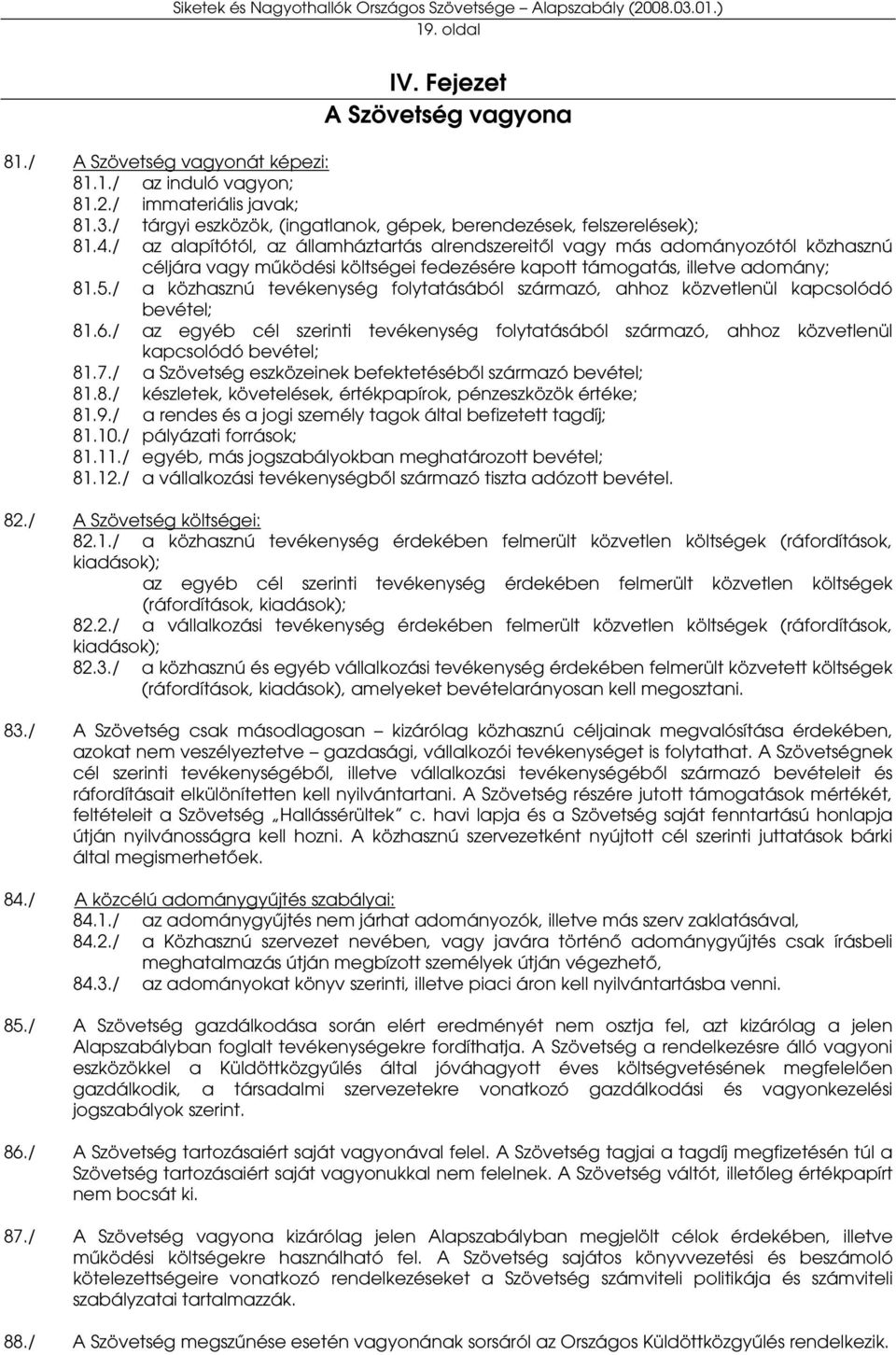 Siketek és Nagyothallók Országos Szövetsége – Alapszabály (2008.03.01.)
19. oldal

IV. Fejezet
A Szövetség vagyona

81./ A Szövetség vagyonát képezi:
81.1./ az induló vagyon;
81.2./ immateriális javak;
81.3./ tárgyi eszközök, (ingatlanok, gépek, berendezések, felszerelések);
81.4./ az alapítótól, az államháztartás alrendszereitől vagy más adományozótól közhasznú céljára vagy működési költségei fedezésére kapott támogatás, illetve adomány;
81.5./ a közhasznú tevékenység folytatásából származó, ahhoz közvetlenül kapcsolódó bevétel;
81.6./ az egyéb cél szerinti tevékenység folytatásából származó, ahhoz közvetlenül kapcsolódó bevétel;
81.7./ a Szövetség eszközeinek befektetéséből származó bevétel;
81.8./ készletek, követelések, értékpapírok, pénzeszközök értéke;
81.9./ a rendes és a jogi személy tagok által befizetett tagdíj;
81.10./ pályázati források;
81.11./ egyéb, más jogszabályokban meghatározott bevétel;
81.12./ a vállalkozási tevékenységből származó tiszta adózott bevétel.

82./ A Szövetség költségei:
82.1./ a közhasznú tevékenység érdekében felmerült közvetlen költségek (ráfordítások, kiadások);
az egyéb cél szerinti tevékenység érdekében felmerült közvetlen költségek (ráfordítások, kiadások);
82.2./ a vállalkozási tevékenység érdekében felmerült közvetlen költségek (ráfordítások, kiadások);
82.3./ a közhasznú és egyéb vállalkozási tevékenység érdekében felmerült közvetett költségek (ráfordítások, kiadások), amelyeket bevételarányosan kell megosztani.

83./ A Szövetség csak másodlagosan – kizárólag közhasznú céljainak megvalósítása érdekében, azokat nem veszélyeztetve – gazdasági, vállalkozói tevékenységet is folytathat. A Szövetségnek cél szerinti tevékenységéből, illetve vállalkozási tevékenységéből származó bevételeit és ráfordításait elkülönítetten kell nyilvántartani. A Szövetség részére jutott támogatások mértékét, feltételeit a Szövetség „Hallássérültek" c. havi lapja és a Szövetség saját fenntartású honlapja útján nyilvánosságra kell hozni. A közhasznú szervezetként nyújtott cél szerinti juttatások bárki által megismerhetőek.

84./ A közcélú adománygyűjtés szabályai:
84.1./ az adománygyűjtés nem járhat adományozók, illetve más szerv zaklatásával,
84.2./ a Közhasznú szervezet nevében, vagy javára történő adománygyűjtés csak írásbeli meghatalmazás útján megbízott személyek útján végezhető,
84.3./ az adományokat könyv szerinti, illetve piaci áron kell nyilvántartásba venni.

85./ A Szövetség gazdálkodása során elért eredményét nem osztja fel, azt kizárólag a jelen Alapszabályban foglalt tevékenységekre fordíthatja. A Szövetség a rendelkezésre álló vagyoni eszközökkel a Küldöttközgyűlés által jóváhagyott éves költségvetésének megfelelően gazdálkodik, a társadalmi szervezetekre vonatkozó gazdálkodási és vagyonkezelési jogszabályok szerint.

86./ A Szövetség tartozásaiért saját vagyonával felel. A Szövetség tagjai a tagdíj megfizetésén túl a Szövetség tartozásaiért saját vagyonukkal nem felelnek. A Szövetség váltót, illetőleg értékpapírt nem bocsát ki.

87./ A Szövetség vagyona kizárólag jelen Alapszabályban megjelölt célok érdekében, illetve működési költségekre használható fel. A Szövetség sajátos könyvvezetési és beszámoló kötelezettségeire vonatkozó rendelkezéseket a Szövetség számviteli politikája és számviteli szabályzatai tartalmazzák.

88./ A Szövetség megszűnése esetén vagyonának sorsáról az Országos Küldöttközgyűlés rendelkezik.